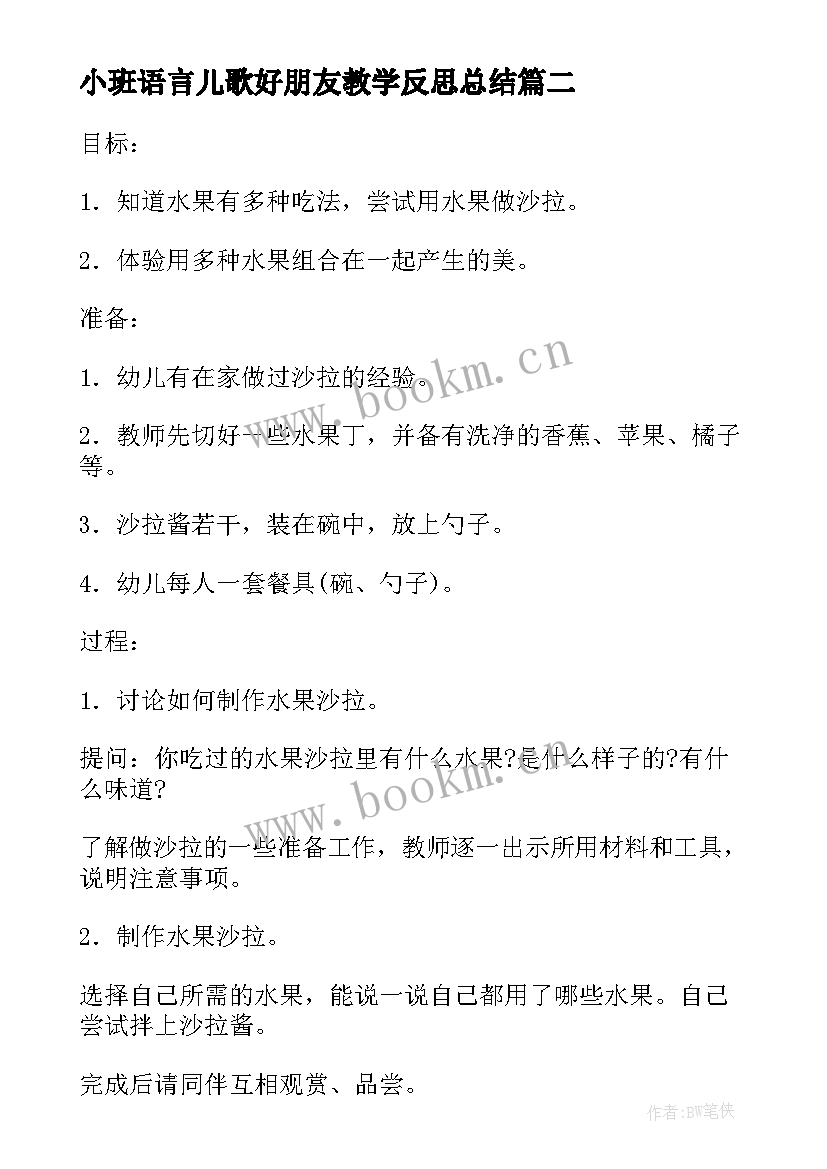 小班语言儿歌好朋友教学反思总结篇二

目标：

1．知道水果有多种吃法，尝试用水果做沙拉。

2．体验用多种水果组合在一起产生的美。

准备：

1．幼儿有在家做过沙拉的经验。

2．教师先切好一些水果丁，并备有洗净的香蕉、苹果、橘子等。

3．沙拉酱若干，装在碗中，放上勺子。

4．幼儿每人一套餐具(碗、勺子)。

过程：

1．讨论如何制作水果沙拉。

提问：你吃过的水果沙拉里有什么水果?是什么样子的?有什么味道?

了解做沙拉的一些准备工作，教师逐一出示所用材料和工具，说明注意事项。

2．制作水果沙拉。

选择自己所需的水果，能说一说自己都用了哪些水果。自己尝试拌上沙拉酱。

完成后请同伴互相观赏、品尝。

www.bookm.cn

www.bookm.cn

作者:BW笔侠